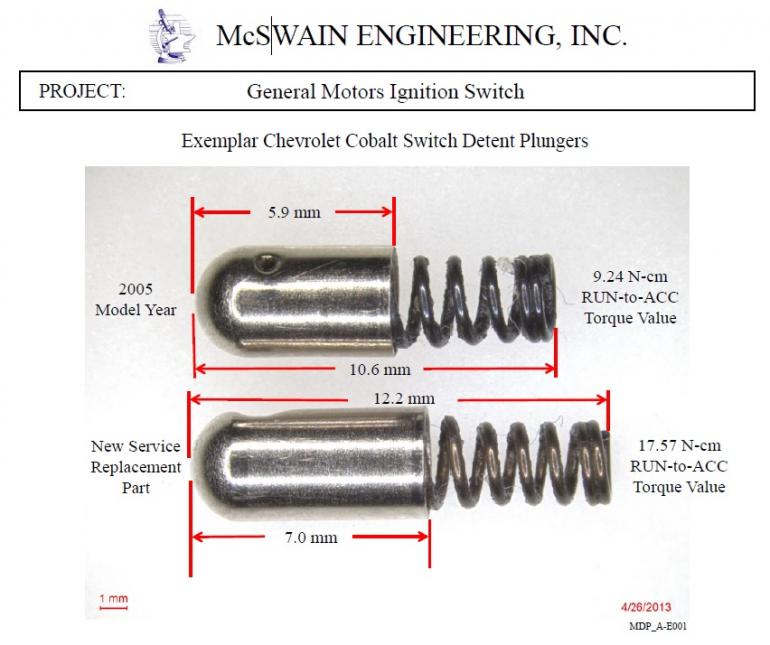 McSWAIN ENGINEERING, INC.

PROJECT: General Motors Ignition Switch

Exemplar Chevrolet Cobalt Switch Detent Plungers

5.9 mm

2005 Model Year

9.24 N-cm RUN-to-ACC Torque Value

10.6 mm

12.2 mm

New Service Replacement Part

17.57 N-cm RUN-to-ACC Torque Value

7.0 mm

1 mm

4/26/2013

MDP_A-E001